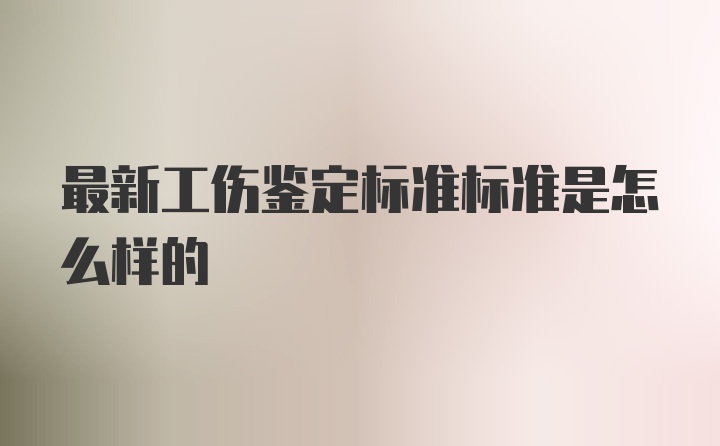 最新工伤鉴定标准标准是怎么样的